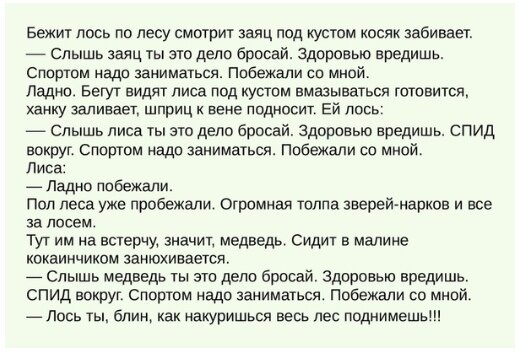 Бежит лось по лесу смотрит заяц под кустом косяк забивает.
— Слышь заяц ты это дело бросай. Здоровью вредишь. Спортом надо заниматься. Побежали со мной.
Ладно. Бегут видят лиса под кустом вмазываться готовится, ханку заливает, шприц к вене подносит. Ей лось:
— Слышь лиса ты это дело бросай. Здоровью вредишь. СПИД вокруг. Спортом надо заниматься. Побежали со мной.
Лиса:
— Ладно побежали.
Пол леса уже пробежали. Огромная толпа зверей-нарков и все за лосем.
Тут им на встерчу, значит, медведь. Сидит в малине кокаинчиком занюхивается.
— Слышь медведь ты это дело бросай. Здоровью вредишь. СПИД вокруг. Спортом надо заниматься. Побежали со мной.
— Лось ты, блин, как накуришься весь лес поднимешь!!!